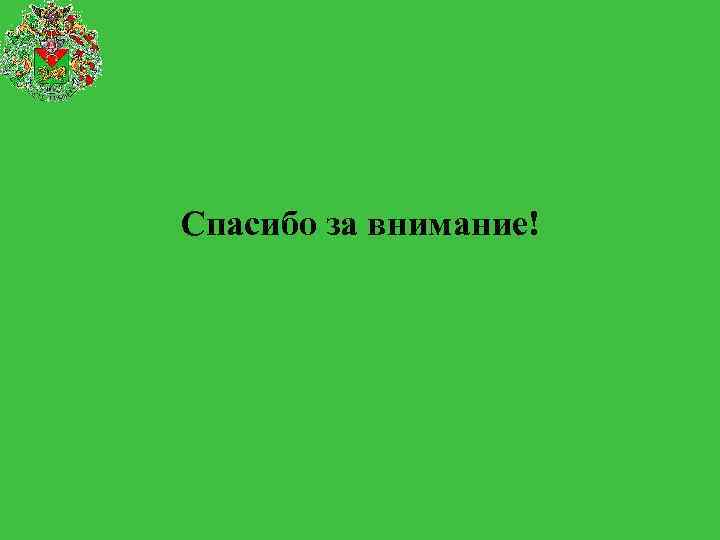 Спасибо за внимание!